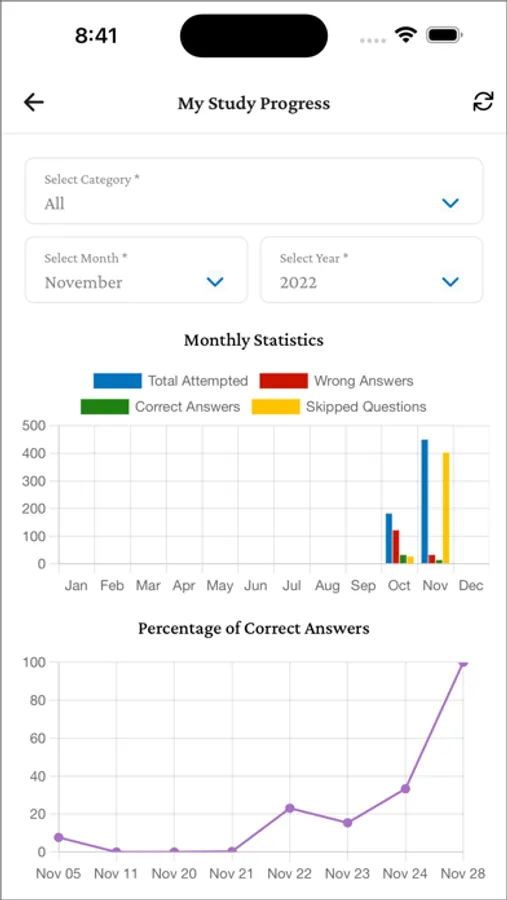 8:41

My Study Progress

Select Category *
All

Select Month *
November

Select Year *
2022

Monthly Statistics

Total Attempted
Wrong Answers
Correct Answers
Skipped Questions

500
400
300
200
100
0
Jan Feb Mar Apr May Jun Jul Aug Sep Oct Nov Dec

Percentage of Correct Answers

100
80
60
40
20
0
Nov 05 Nov 11 Nov 20 Nov 21 Nov 22 Nov 23 Nov 24 Nov 28